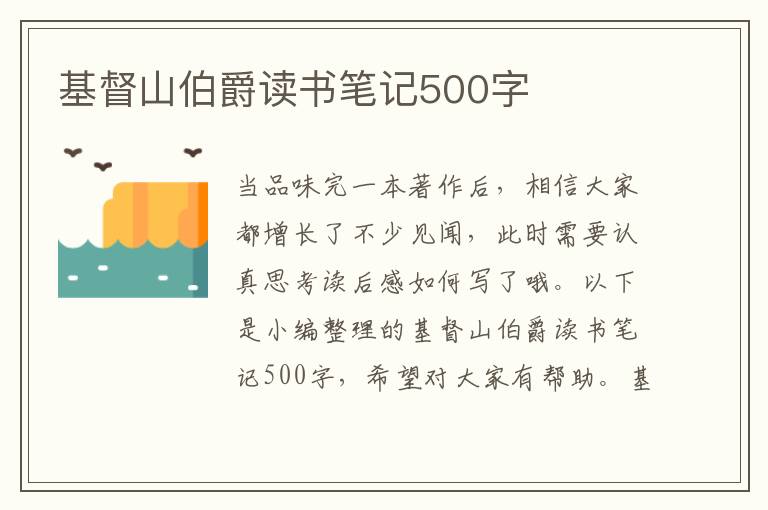 基督山伯爵读书笔记500字

当品味完一本著作后，相信大家都增长了不少见闻，此时需要认真思考读后感如何写了哦。以下是小编整理的基督山伯爵读书笔记500字，希望对大家有帮助。基